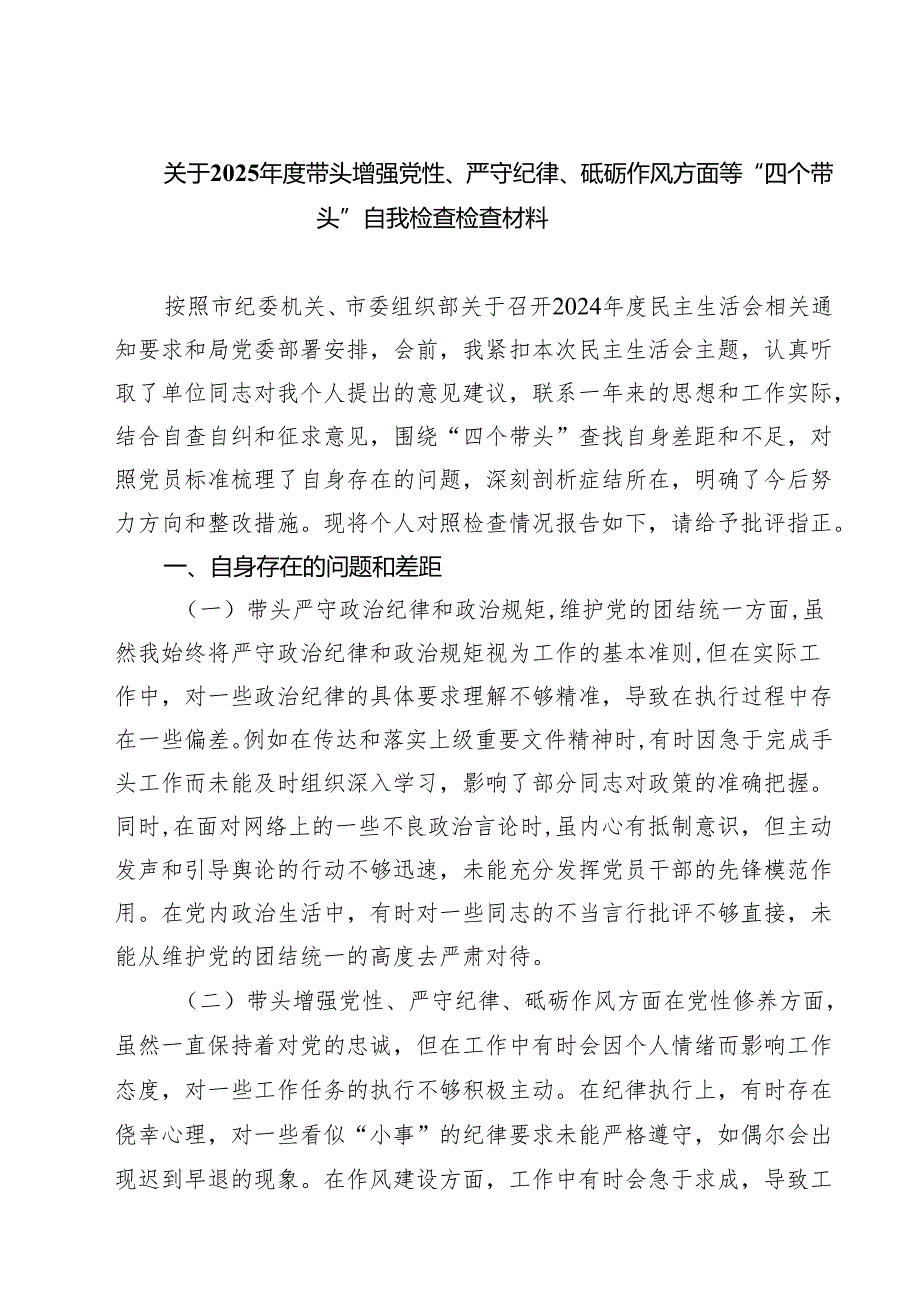 关于2025年度带头增强党性、严守纪律、砥砺作风方面等“四个带头”自我检查检查材料

按照市纪委机关、市委组织部关于召开2024年度民主生活会相关通知要求和局党委部署安排，会前，我紧扣本次民主生活会主题，认真听取了单位同志对我个人提出的意见建议，联系一年来的思想和工作实际，结合自查自纠和征求意见，围绕“四个带头”查找自身差距和不足，对照党员标准梳理了自身存在的问题，深刻剖析症结所在，明确了今后努力方向和整改措施。现将个人对照检查情况报告如下，请给予批评指正。

一、自身存在的问题和差距

（一）带头严守政治纪律和政治规矩，维护党的团结统一方面，虽然我始终将严守政治纪律和政治规矩视为工作的基本准则，但在实际工作中，对一些政治纪律的具体要求理解不够精准，导致在执行过程中存在一些偏差。例如在传达和落实上级重要文件精神时，有时因急于完成手头工作而未能及时组织深入学习，影响了部分同志对政策的准确把握。同时，在面对网络上的一些不良政治言论时，虽内心有抵制意识，但主动发声和引导舆论的行动不够迅速，未能充分发挥党员干部的先锋模范作用。在党内政治生活中，有时对一些同志的不当言行批评不够直接，未能从维护党的团结统一的高度去严肃对待。

（二）带头增强党性、严守纪律、砥砺作风方面在党性修养方面，虽然一直保持着对党的忠诚，但在工作中有时会因个人情绪而影响工作态度，对一些工作任务的执行不够积极主动。在纪律执行上，有时存在侥幸心理，对一些看似“小事”的纪律要求未能严格遵守，如偶尔会出现迟到早退的现象。在作风建设方面，工作中有时会急于求成，导致工